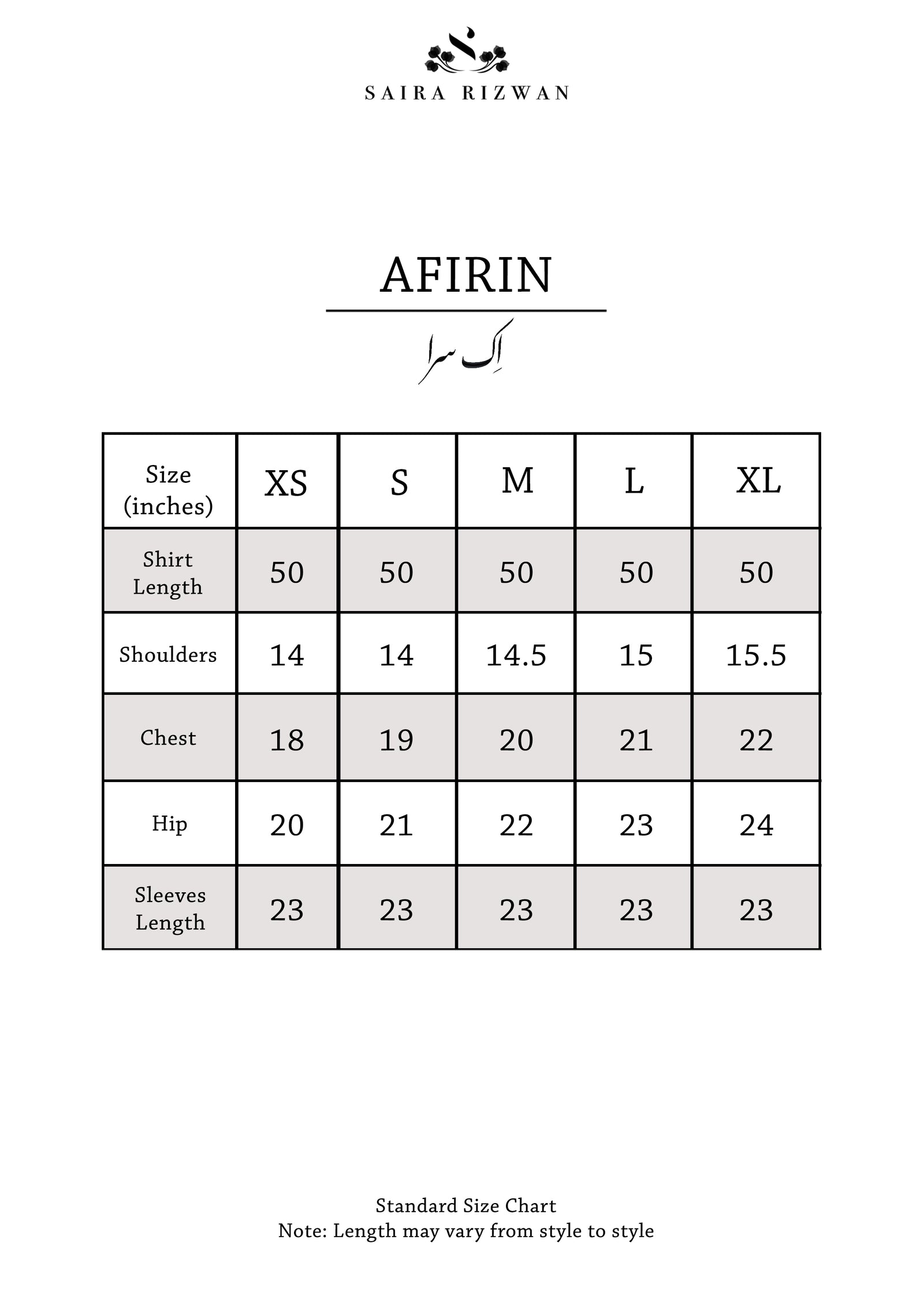 SAIRA RIZWAN

AFIRIN

اِک سرا

| Size (inches) | XS | S | M | L | XL |
|---|---|---|---|---|---|
| Shirt Length | 50 | 50 | 50 | 50 | 50 |
| Shoulders | 14 | 14 | 14.5 | 15 | 15.5 |
| Chest | 18 | 19 | 20 | 21 | 22 |
| Hip | 20 | 21 | 22 | 23 | 24 |
| Sleeves Length | 23 | 23 | 23 | 23 | 23 |

Standard Size Chart
Note: Length may vary from style to style